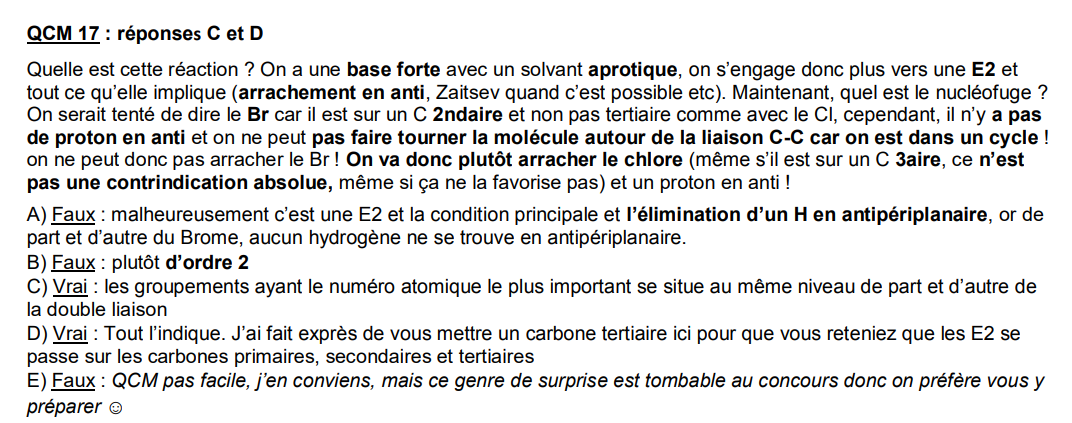 QCM 17 : réponses C et D

Quelle est cette réaction ? On a une base forte avec un solvant aprotique, on s'engage donc plus vers une E2 et tout ce qu'elle implique (arrachement en anti, Zaitsev quand c'est possible etc). Maintenant, quel est le nucléofuge ? On serait tenté de dire le Br car il est sur un C 2ndaire et non pas tertiaire comme avec le Cl, cependant, il n'y a pas de proton en anti et on ne peut pas faire tourner la molécule autour de la liaison C-C car on est dans un cycle ! on ne peut donc pas arracher le Br ! On va donc plutôt arracher le chlore (même s'il est sur un C 3aire, ce n'est pas une contrindication absolue, même si ça ne la favorise pas) et un proton en anti !

A) Faux : malheureusement c'est une E2 et la condition principale et l'élimination d'un H en antipériplanaire, or de part et d'autre du Brome, aucun hydrogène ne se trouve en antipériplanaire.
B) Faux : plutôt d'ordre 2
C) Vrai : les groupements ayant le numéro atomique le plus important se situe au même niveau de part et d'autre de la double liaison
D) Vrai : Tout l'indique. J'ai fait exprès de vous mettre un carbone tertiaire ici pour que vous reteniez que les E2 se passe sur les carbones primaires, secondaires et tertiaires
E) Faux : QCM pas facile, j'en conviens, mais ce genre de surprise est tombable au concours donc on préfère vous y préparer ☺